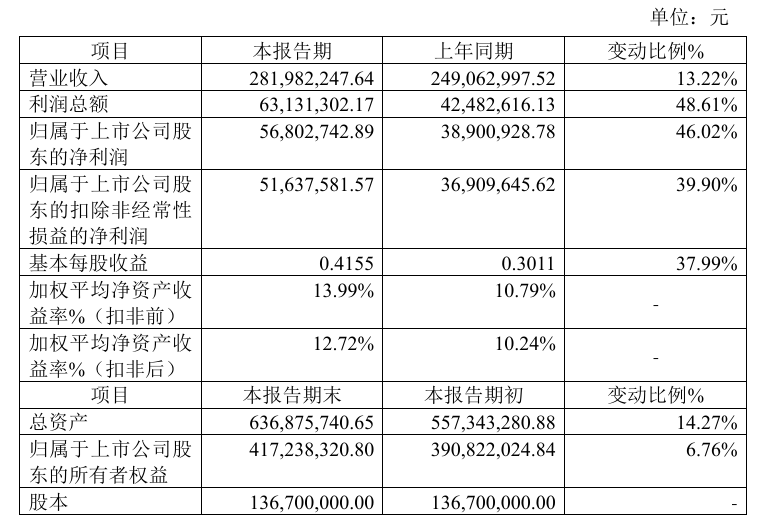 单位：元

| 项目 | 本报告期 | 上年同期 | 变动比例% |
|---|---|---|---|
| 营业收入 | 281,982,247.64 | 249,062,997.52 | 13.22% |
| 利润总额 | 63,131,302.17 | 42,482,616.13 | 48.61% |
| 归属于上市公司股东的净利润 | 56,802,742.89 | 38,900,928.78 | 46.02% |
| 归属于上市公司股东的扣除非经常性损益的净利润 | 51,637,581.57 | 36,909,645.62 | 39.90% |
| 基本每股收益 | 0.4155 | 0.3011 | 37.99% |
| 加权平均净资产收益率%（扣非前） | 13.99% | 10.79% | - |
| 加权平均净资产收益率%（扣非后） | 12.72% | 10.24% | - |
| 项目 | 本报告期末 | 本报告期初 | 变动比例% |
| 总资产 | 636,875,740.65 | 557,343,280.88 | 14.27% |
| 归属于上市公司股东的所有者权益 | 417,238,320.80 | 390,822,024.84 | 6.76% |
| 股本 | 136,700,000.00 | 136,700,000.00 | - |